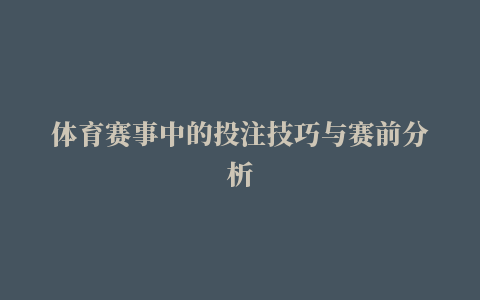 体育赛事中的投注技巧与赛前分析